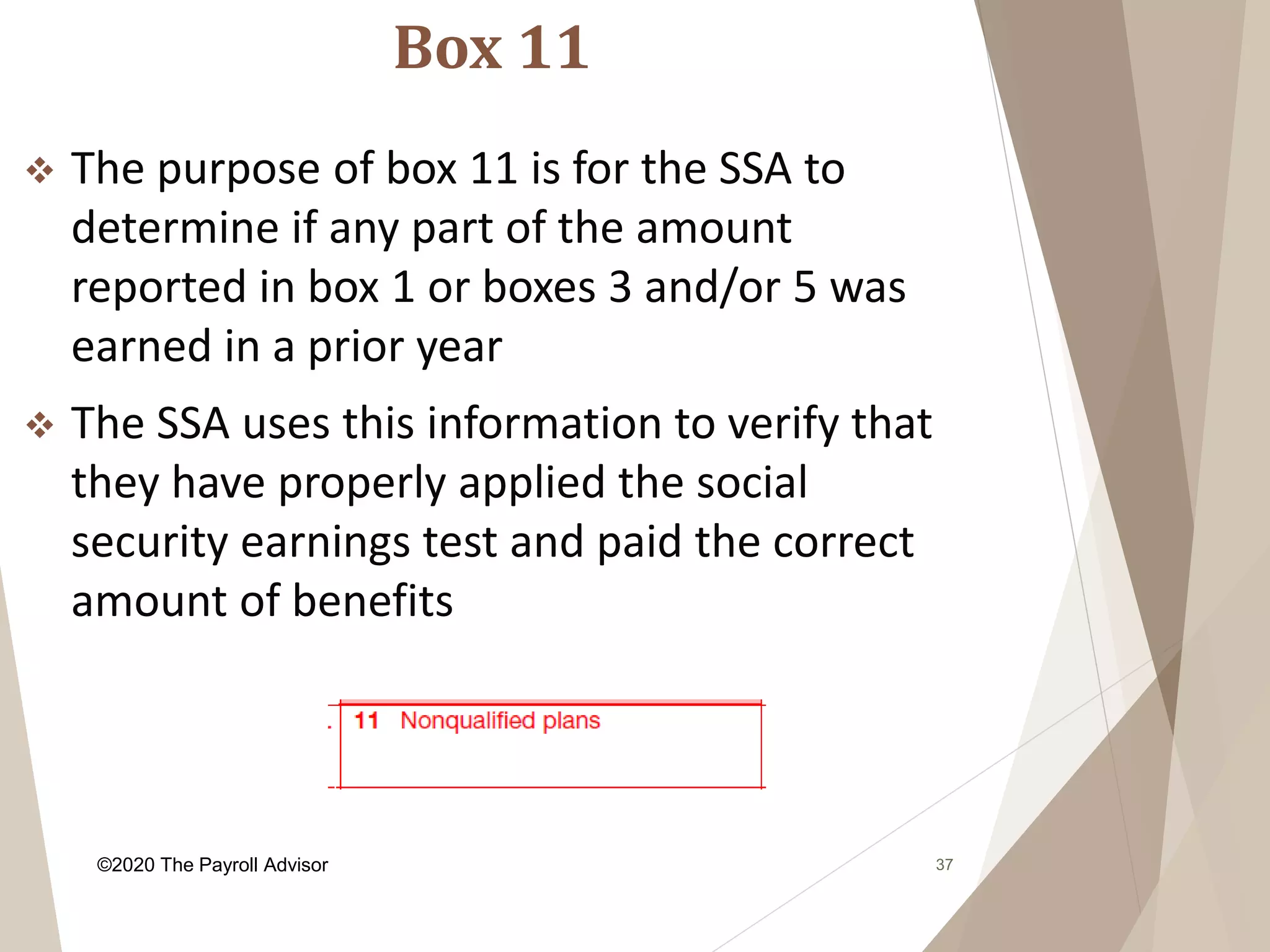 Box 11

❖ The purpose of box 11 is for the SSA to determine if any part of the amount reported in box 1 or boxes 3 and/or 5 was earned in a prior year

❖ The SSA uses this information to verify that they have properly applied the social security earnings test and paid the correct amount of benefits

11 Nonqualified plans

©2020 The Payroll Advisor

37